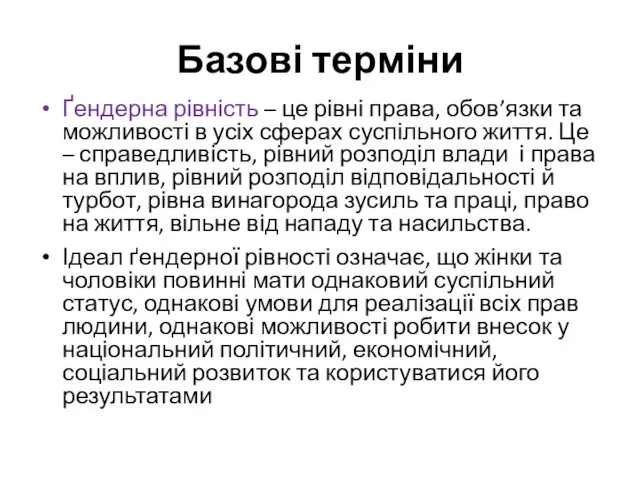 Базові терміни

• Ґендерна рівність – це рівні права, обов’язки та можливості в усіх сферах суспільного життя. Це – справедливість, рівний розподіл влади  і права на вплив, рівний розподіл відповідальності й турбот, рівна винагорода зусиль та праці, право на життя, вільне від нападу та насильства.

• Ідеал ґендерної рівності означає, що жінки та чоловіки повинні мати однаковий суспільний статус, однакові умови для реалізації всіх прав людини, однакові можливості робити внесок у національний політичний, економічний, соціальний розвиток та користуватися його результатами